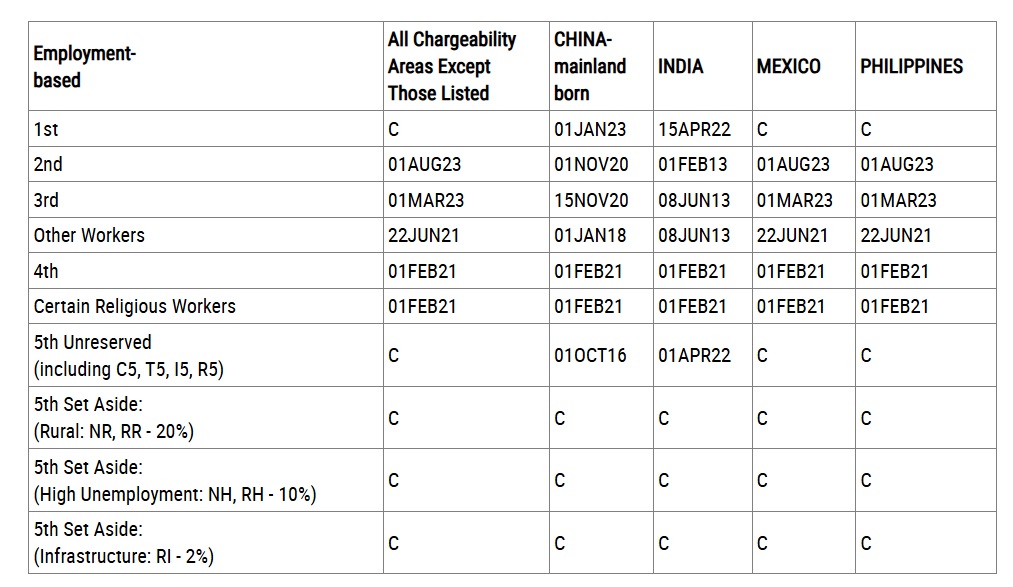 | Employment-based | All Chargeability Areas Except Those Listed | CHINA-mainland born | INDIA | MEXICO | PHILIPPINES |
|---|---|---|---|---|---|
| 1st | C | 01JAN23 | 15APR22 | C | C |
| 2nd | 01AUG23 | 01NOV20 | 01FEB13 | 01AUG23 | 01AUG23 |
| 3rd | 01MAR23 | 15NOV20 | 08JUN13 | 01MAR23 | 01MAR23 |
| Other Workers | 22JUN21 | 01JAN18 | 08JUN13 | 22JUN21 | 22JUN21 |
| 4th | 01FEB21 | 01FEB21 | 01FEB21 | 01FEB21 | 01FEB21 |
| Certain Religious Workers | 01FEB21 | 01FEB21 | 01FEB21 | 01FEB21 | 01FEB21 |
| 5th Unreserved (including C5, T5, I5, R5) | C | 01OCT16 | 01APR22 | C | C |
| 5th Set Aside: (Rural: NR, RR - 20%) | C | C | C | C | C |
| 5th Set Aside: (High Unemployment: NH, RH - 10%) | C | C | C | C | C |
| 5th Set Aside: (Infrastructure: RI - 2%) | C | C | C | C | C |